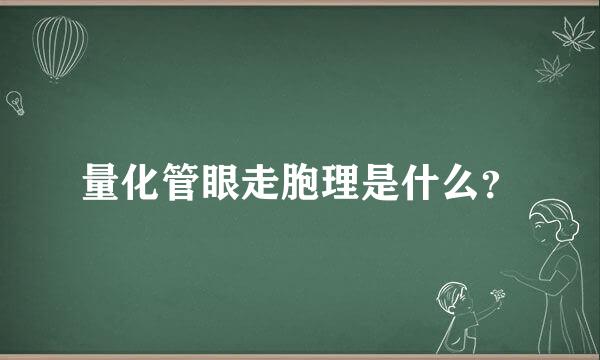 量化管眼走胞理是什么？